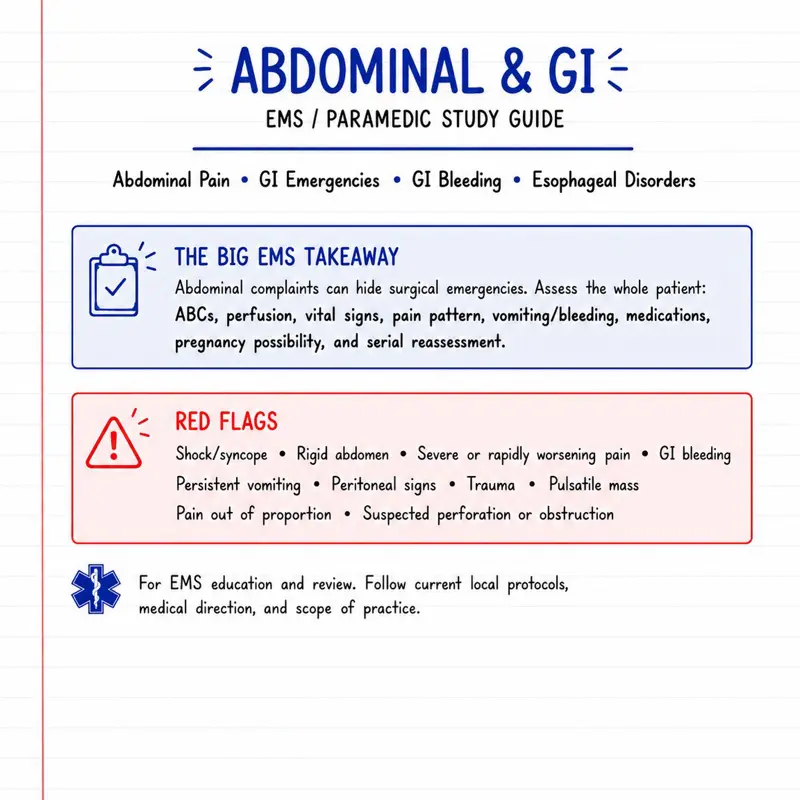 ABDOMINAL & GI
EMS / PARAMEDIC STUDY GUIDE

Abdominal Pain • GI Emergencies • GI Bleeding • Esophageal Disorders

THE BIG EMS TAKEAWAY
Abdominal complaints can hide surgical emergencies. Assess the whole patient: ABCs, perfusion, vital signs, pain pattern, vomiting/bleeding, medications, pregnancy possibility, and serial reassessment.

RED FLAGS
Shock/syncope • Rigid abdomen • Severe or rapidly worsening pain • GI bleeding
Persistent vomiting • Peritoneal signs • Trauma • Pulsatile mass
Pain out of proportion • Suspected perforation or obstruction

For EMS education and review. Follow current local protocols, medical direction, and scope of practice.